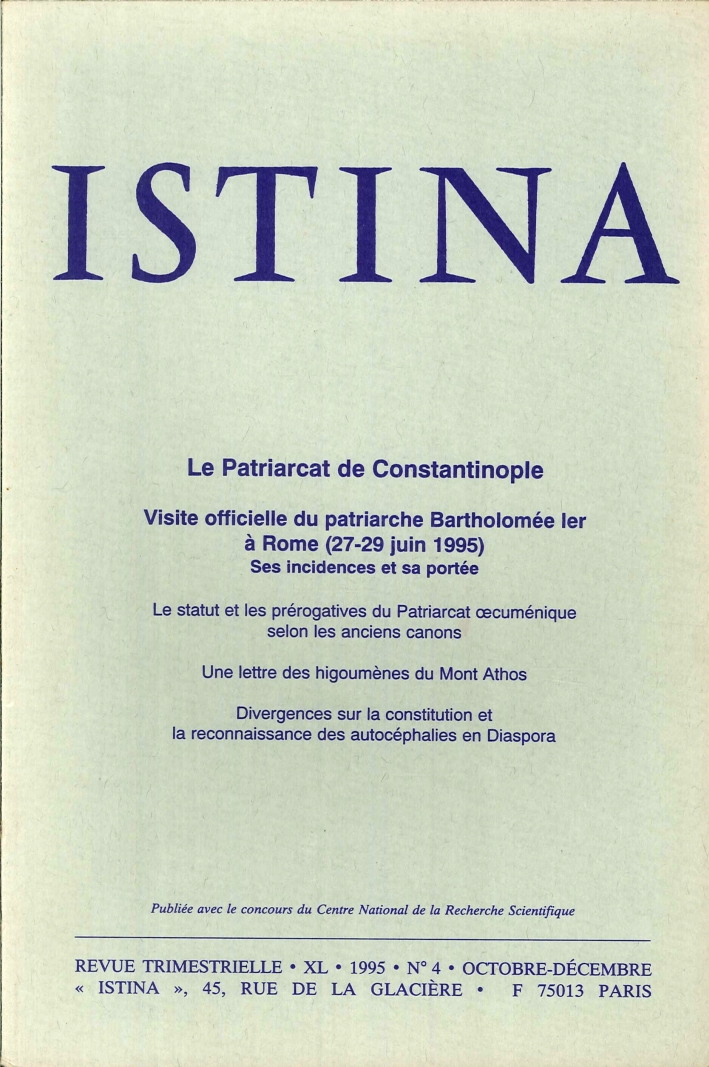 ISTINA

Le Patriarcat de Constantinople

Visite officielle du patriarche Bartholomée Ier à Rome (27-29 juin 1995)
Ses incidences et sa portée

Le statut et les prérogatives du Patriarcat œcuménique selon les anciens canons

Une lettre des higoumènes du Mont Athos

Divergences sur la constitution et la reconnaissance des autocéphalies en Diaspora

Publiée avec le concours du Centre National de la Recherche Scientifique

REVUE TRIMESTRIELLE • XL • 1995 • N° 4 • OCTOBRE-DÉCEMBRE
« ISTINA », 45, RUE DE LA GLACIÈRE • F 75013 PARIS